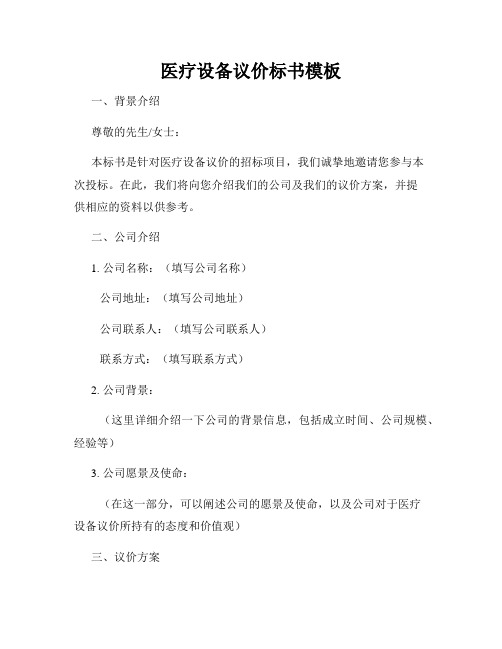 医疗设备议价标书模板

一、背景介绍

尊敬的先生/女士：

本标书是针对医疗设备议价的招标项目，我们诚挚地邀请您参与本次投标。在此，我们将向您介绍我们的公司及我们的议价方案，并提供相应的资料以供参考。

二、公司介绍

1. 公司名称：（填写公司名称）

公司地址：（填写公司地址）

公司联系人：（填写公司联系人）

联系方式：（填写联系方式）

2. 公司背景：

（这里详细介绍一下公司的背景信息，包括成立时间、公司规模、经验等）

3. 公司愿景及使命：

（在这一部分，可以阐述公司的愿景及使命，以及公司对于医疗设备议价所持有的态度和价值观）

三、议价方案